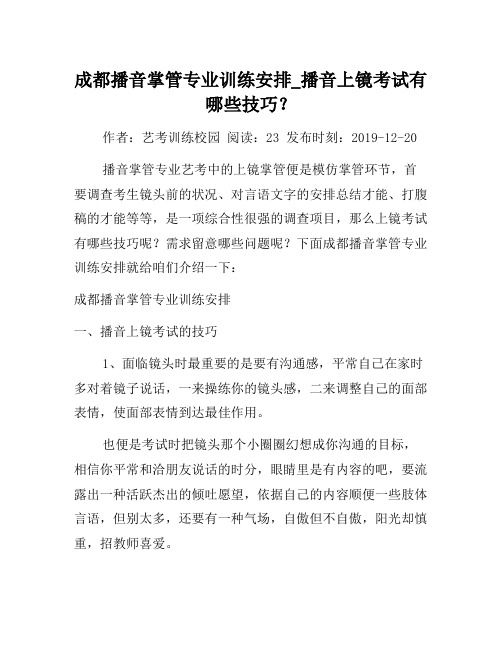 成都播音掌管专业训练安排_播音上镜考试有哪些技巧？

作者：艺考训练校园 阅读：23 发布时刻：2019-12-20

播音掌管专业艺考中的上镜掌管便是模仿掌管环节，首要调查考生镜头前的状况、对言语文字的安排总结才能、打腹稿的才能等等，是一项综合性很强的调查项目，那么上镜考试有哪些技巧呢？需求留意哪些问题呢？下面成都播音掌管专业训练安排就给咱们介绍一下：

成都播音掌管专业训练安排

一、播音上镜考试的技巧

1、面临镜头时最重要的是要有沟通感，平常自己在家时多对着镜子说话，一来操练你的镜头感，二来调整自己的面部表情，使面部表情到达最佳作用。

也便是考试时把镜头那个小圈圈幻想成你沟通的目标，相信你平常和洽朋友说话的时分，眼睛里是有内容的吧，要流露出一种活跃杰出的倾吐愿望，依据自己的内容顺便一些肢体言语，但别太多，还要有一种气场，自傲但不自傲，阳光却慎重，招教师喜爱。